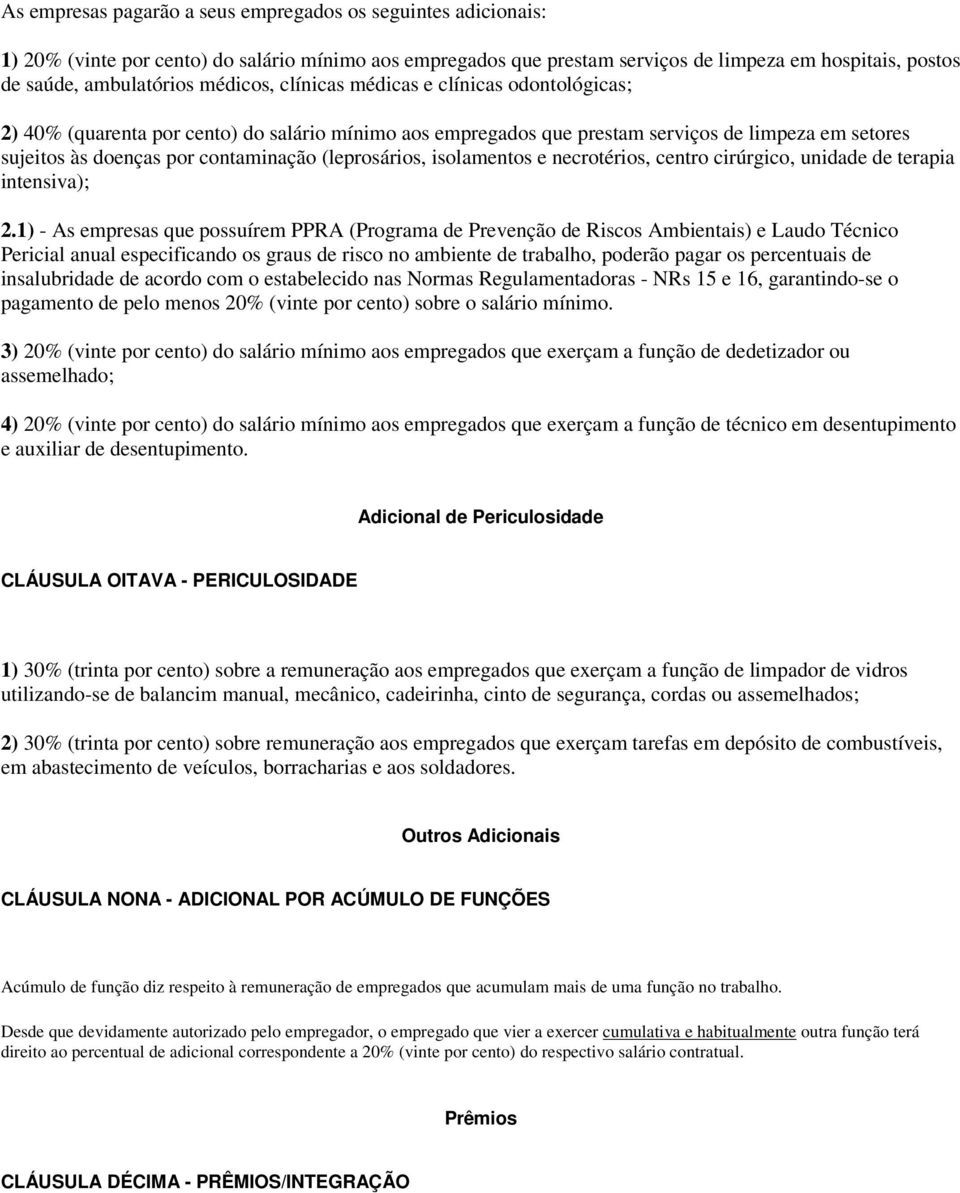 As empresas pagarão a seus empregados os seguintes adicionais:

1) 20% (vinte por cento) do salário mínimo aos empregados que prestam serviços de limpeza em hospitais, postos de saúde, ambulatórios médicos, clínicas médicas e clínicas odontológicas;

2) 40% (quarenta por cento) do salário mínimo aos empregados que prestam serviços de limpeza em setores sujeitos às doenças por contaminação (leprosários, isolamentos e necrotérios, centro cirúrgico, unidade de terapia intensiva);

2.1) - As empresas que possuírem PPRA (Programa de Prevenção de Riscos Ambientais) e Laudo Técnico Pericial anual especificando os graus de risco no ambiente de trabalho, poderão pagar os percentuais de insalubridade de acordo com o estabelecido nas Normas Regulamentadoras - NRs 15 e 16, garantindo-se o pagamento de pelo menos 20% (vinte por cento) sobre o salário mínimo.

3) 20% (vinte por cento) do salário mínimo aos empregados que exerçam a função de dedetizador ou assemelhado;

4) 20% (vinte por cento) do salário mínimo aos empregados que exerçam a função de técnico em desentupimento e auxiliar de desentupimento.

Adicional de Periculosidade

CLÁUSULA OITAVA - PERICULOSIDADE

1) 30% (trinta por cento) sobre a remuneração aos empregados que exerçam a função de limpador de vidros utilizando-se de balancim manual, mecânico, cadeirinha, cinto de segurança, cordas ou assemelhados;

2) 30% (trinta por cento) sobre remuneração aos empregados que exerçam tarefas em depósito de combustíveis, em abastecimento de veículos, borracharias e aos soldadores.

Outros Adicionais

CLÁUSULA NONA - ADICIONAL POR ACÚMULO DE FUNÇÕES

Acúmulo de função diz respeito à remuneração de empregados que acumulam mais de uma função no trabalho.

Desde que devidamente autorizado pelo empregador, o empregado que vier a exercer cumulativa e habitualmente outra função terá direito ao percentual de adicional correspondente a 20% (vinte por cento) do respectivo salário contratual.

Prêmios

CLÁUSULA DÉCIMA - PRÊMIOS/INTEGRAÇÃO